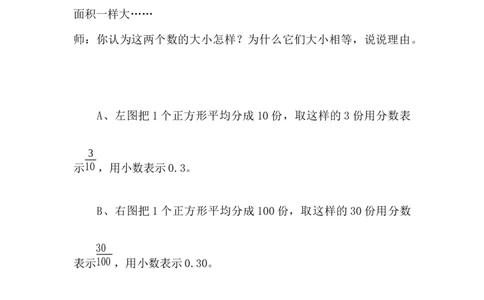 面积一样大……

师：你认为这两个数的大小怎样？为什么它们大小相等，说说理由。

A、左图把 1 个正方形平均分成 10 份，取这样的 3 份用分数表示$\frac{3}{10}$，用小数表示 0.3。

B、右图把 1 个正方形平均分成 100 份，取这样的 30 份用分数表示$\frac{30}{100}$，用小数表示 0.30。